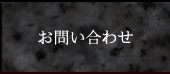 お問い合わせ